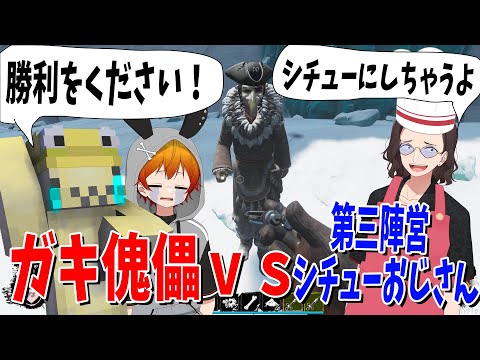 勝利をください！

シチューにしちゃうよ

第三陣営

ガキ傀儡ＶＳシチューおじさん